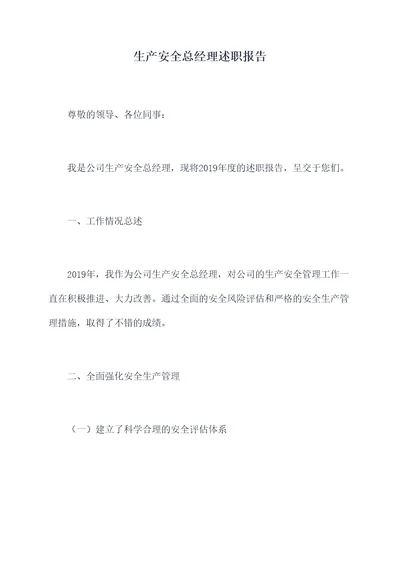 生产安全总经理述职报告

尊敬的领导、各位同事：

我是公司生产安全总经理，现将2019年度的述职报告，呈交于您们。

一、工作情况总述

2019年，我作为公司生产安全总经理，对公司的生产安全管理工作一直在积极推进、大力改善。通过全面的安全风险评估和严格的安全生产管理措施，取得了不错的成绩。

二、全面强化安全生产管理

（一）建立了科学合理的安全评估体系